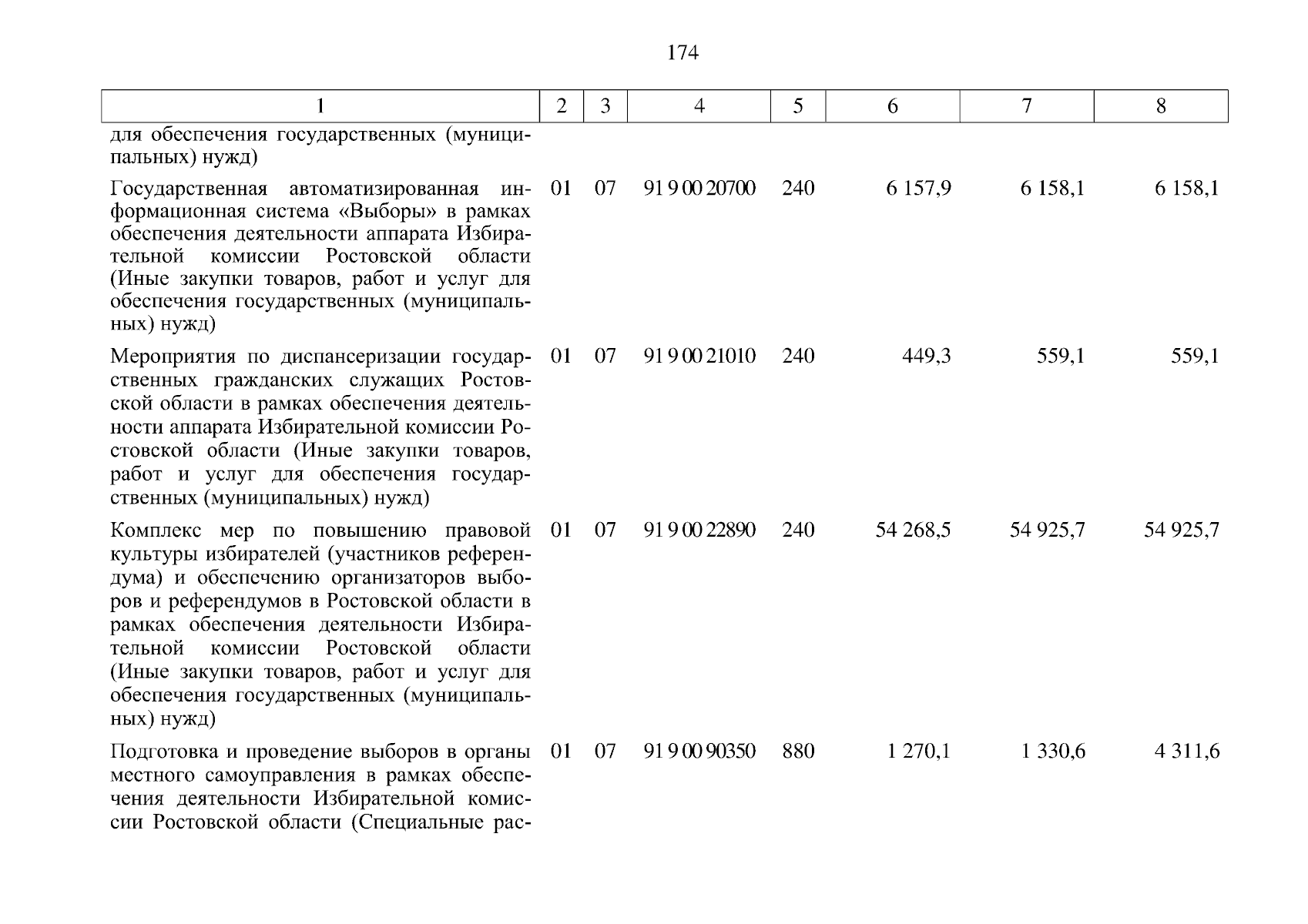 174

| 1 | 2 | 3 | 4 | 5 | 6 | 7 | 8 |
|---|---|---|---|---|---|---|---|
| для обеспечения государственных (муниципальных) нужд) | | | | | | | |
| Государственная автоматизированная информационная система «Выборы» в рамках обеспечения деятельности аппарата Избирательной комиссии Ростовской области (Иные закупки товаров, работ и услуг для обеспечения государственных (муниципальных) нужд) | 01 | 07 | 91 9 00 20700 | 240 | 6 157,9 | 6 158,1 | 6 158,1 |
| Мероприятия по диспансеризации государственных гражданских служащих Ростовской области в рамках обеспечения деятельности аппарата Избирательной комиссии Ростовской области (Иные закупки товаров, работ и услуг для обеспечения государственных (муниципальных) нужд) | 01 | 07 | 91 9 00 21010 | 240 | 449,3 | 559,1 | 559,1 |
| Комплекс мер по повышению правовой культуры избирателей (участников референдума) и обеспечению организаторов выборов и референдумов в Ростовской области в рамках обеспечения деятельности Избирательной комиссии Ростовской области (Иные закупки товаров, работ и услуг для обеспечения государственных (муниципальных) нужд) | 01 | 07 | 91 9 00 22890 | 240 | 54 268,5 | 54 925,7 | 54 925,7 |
| Подготовка и проведение выборов в органы местного самоуправления в рамках обеспечения деятельности Избирательной комиссии Ростовской области (Специальные рас- | 01 | 07 | 91 9 00 90350 | 880 | 1 270,1 | 1 330,6 | 4 311,6 |